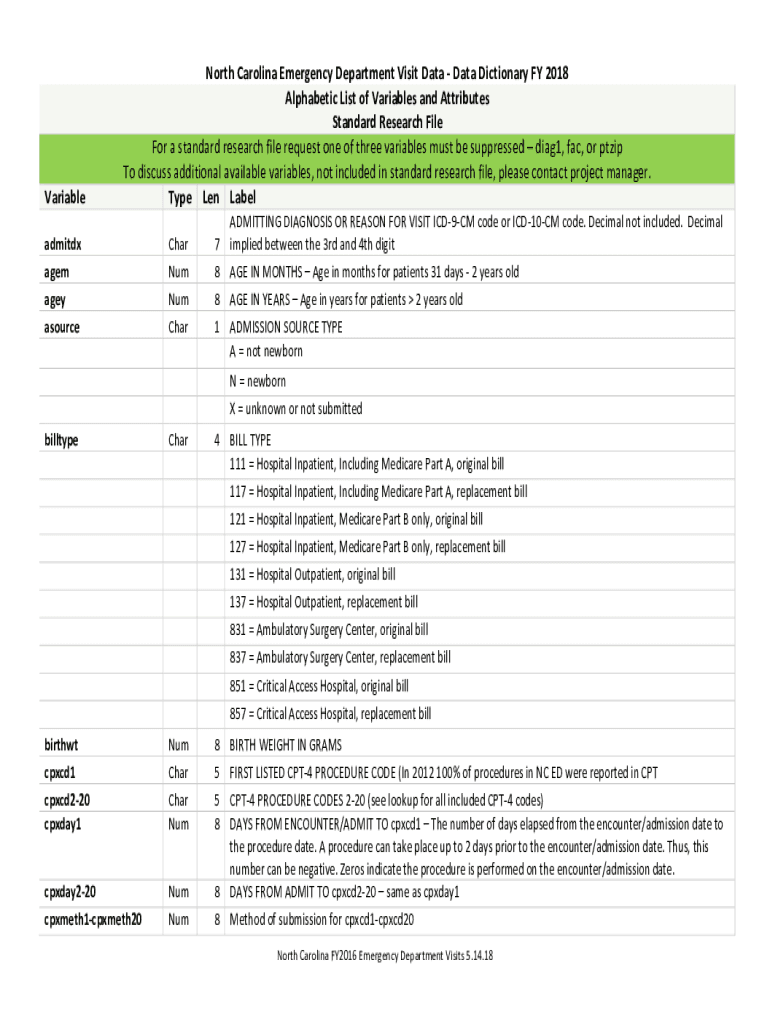 North Carolina Emergency Department Visit Data - Data Dictionary FY 2018
Alphabetic List of Variables and Attributes
Standard Research File

For a standard research file request one of three variables must be suppressed – diag1, fac, or ptzip
To discuss additional available variables, not included in standard research file, please contact project manager.

| Variable | Type | Len | Label |
|---|---|---|---|
| admitdx | Char | 7 | ADMITTING DIAGNOSIS OR REASON FOR VISIT ICD-9-CM code or ICD-10-CM code. Decimal not included. Decimal implied between the 3rd and 4th digit |
| agem | Num | 8 | AGE IN MONTHS – Age in months for patients 31 days - 2 years old |
| agey | Num | 8 | AGE IN YEARS – Age in years for patients > 2 years old |
| asource | Char | 1 | ADMISSION SOURCE TYPE |
| | | | A = not newborn |
| | | | N = newborn |
| | | | X = unknown or not submitted |
| billtype | Char | 4 | BILL TYPE |
| | | | 111 = Hospital Inpatient, Including Medicare Part A, original bill |
| | | | 117 = Hospital Inpatient, Including Medicare Part A, replacement bill |
| | | | 121 = Hospital Inpatient, Medicare Part B only, original bill |
| | | | 127 = Hospital Inpatient, Medicare Part B only, replacement bill |
| | | | 131 = Hospital Outpatient, original bill |
| | | | 137 = Hospital Outpatient, replacement bill |
| | | | 831 = Ambulatory Surgery Center, original bill |
| | | | 837 = Ambulatory Surgery Center, replacement bill |
| | | | 851 = Critical Access Hospital, original bill |
| | | | 857 = Critical Access Hospital, replacement bill |
| birthwt | Num | 8 | BIRTH WEIGHT IN GRAMS |
| cpxcd1 | Char | 5 | FIRST LISTED CPT-4 PROCEDURE CODE (In 2012 100% of procedures in NC ED were reported in CPT |
| cpxcd2-20 | Char | 5 | CPT-4 PROCEDURE CODES 2-20 (see lookup for all included CPT-4 codes) |
| cpxday1 | Num | 8 | DAYS FROM ENCOUNTER/ADMIT TO cpxcd1 – The number of days elapsed from the encounter/admission date to the procedure date. A procedure can take place up to 2 days prior to the encounter/admission date. Thus, this number can be negative. Zeros indicate the procedure is performed on the encounter/admission date. |
| cpxday2-20 | Num | 8 | DAYS FROM ADMIT TO cpxcd2-20 – same as cpxday1 |
| cpxmeth1-cpxmeth20 | Num | 8 | Method of submission for cpxcd1-cpxcd20 |

North Carolina FY2016 Emergency Department Visits 5.14.18